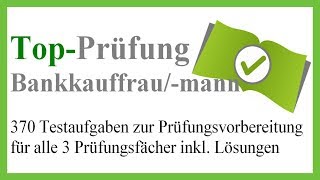 Top-Prüfung
Bankkauffrau/-mann

370 Testaufgaben zur Prüfungsvorbereitung für alle 3 Prüfungsfächer inkl. Lösungen